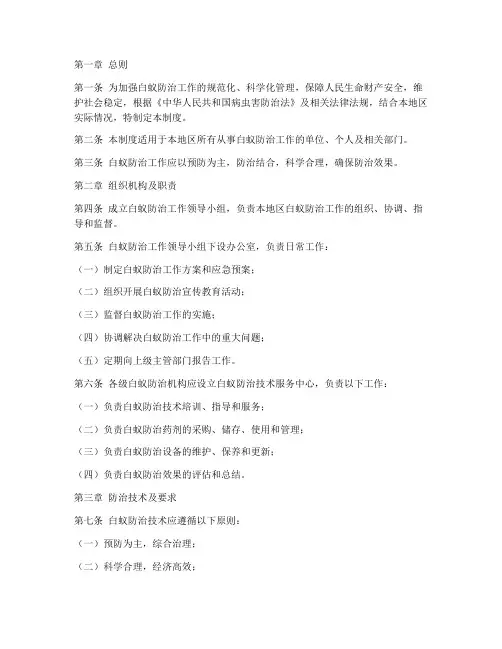 第一章 总则

第一条 为加强白蚁防治工作的规范化、科学化管理，保障人民生命财产安全，维护社会稳定，根据《中华人民共和国病虫害防治法》及相关法律法规，结合本地区实际情况，特制定本制度。

第二条 本制度适用于本地区所有从事白蚁防治工作的单位、个人及相关部门。

第三条 白蚁防治工作应以预防为主，防治结合，科学合理，确保防治效果。

第二章 组织机构及职责

第四条 成立白蚁防治工作领导小组，负责本地区白蚁防治工作的组织、协调、指导和监督。

第五条 白蚁防治工作领导小组下设办公室，负责日常工作：

（一）制定白蚁防治工作方案和应急预案；

（二）组织开展白蚁防治宣传教育活动；

（三）监督白蚁防治工作的实施；

（四）协调解决白蚁防治工作中的重大问题；

（五）定期向上级主管部门报告工作。

第六条 各级白蚁防治机构应设立白蚁防治技术服务中心，负责以下工作：

（一）负责白蚁防治技术培训、指导和服务；

（二）负责白蚁防治药剂的采购、储存、使用和管理；

（三）负责白蚁防治设备的维护、保养和更新；

（四）负责白蚁防治效果的评估和总结。

第三章 防治技术及要求

第七条 白蚁防治技术应遵循以下原则：

（一）预防为主，综合治理；

（二）科学合理，经济高效；